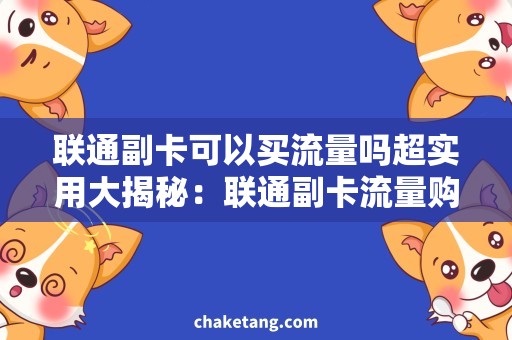 联通副卡可以买流量吗超实用大揭秘：联通副卡流量购

chaketang.com